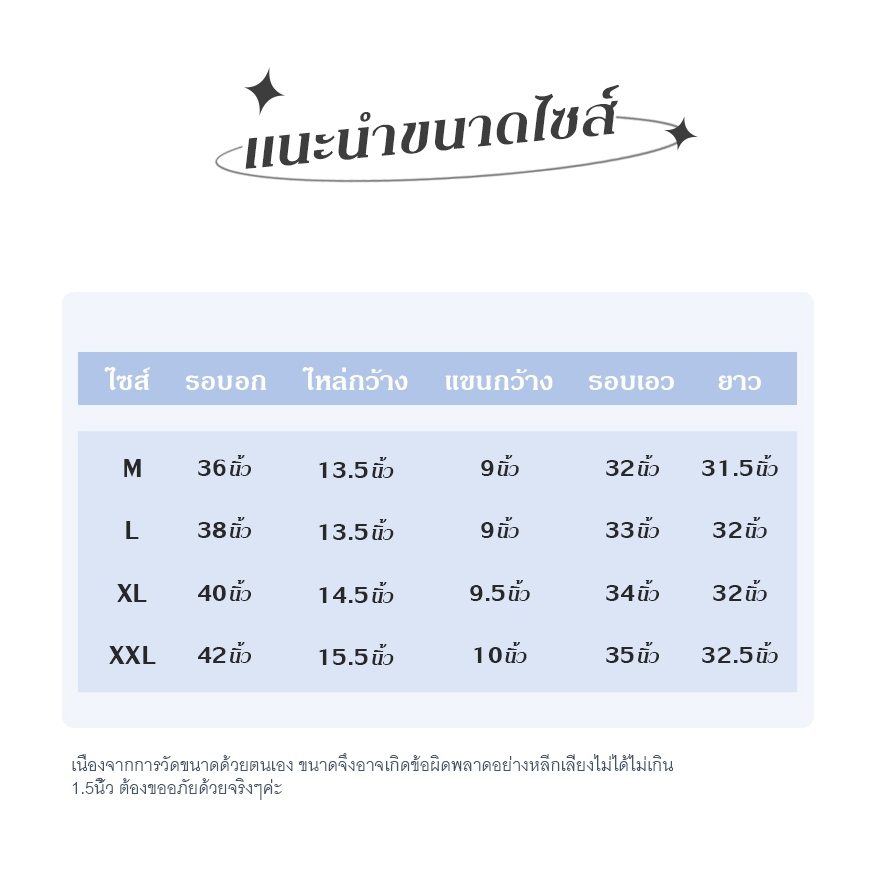 แนะนำขนาดไซส์

| ไซส์ | รอบอก | ไหล่กว้าง | แขนกว้าง | รอบเอว | ยาว |
|---|---|---|---|---|---|
| M | 36นิ้ว | 13.5นิ้ว | 9นิ้ว | 32นิ้ว | 31.5นิ้ว |
| L | 38นิ้ว | 13.5นิ้ว | 9นิ้ว | 33นิ้ว | 32นิ้ว |
| XL | 40นิ้ว | 14.5นิ้ว | 9.5นิ้ว | 34นิ้ว | 32นิ้ว |
| XXL | 42นิ้ว | 15.5นิ้ว | 10นิ้ว | 35นิ้ว | 32.5นิ้ว |

เนื่องจากการวัดขนาดด้วยตนเอง ขนาดจึงอาจเกิดข้อผิดพลาดอย่างหลีกเลี่ยงไม่ได้ไม่เกิน 1.5นิ้ว ต้องขออภัยด้วยจริงๆค่ะ